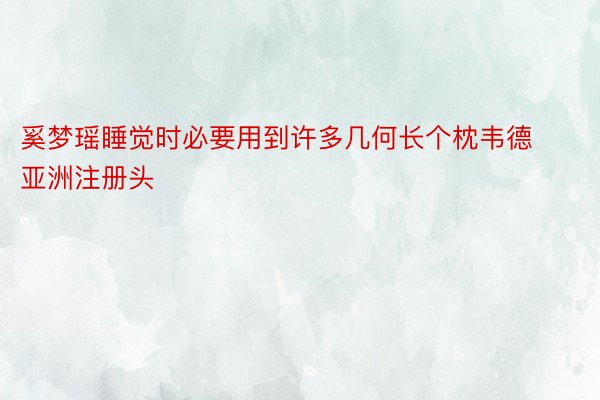 奚梦瑶睡觉时必要用到许多几何长个枕韦德亚洲注册头